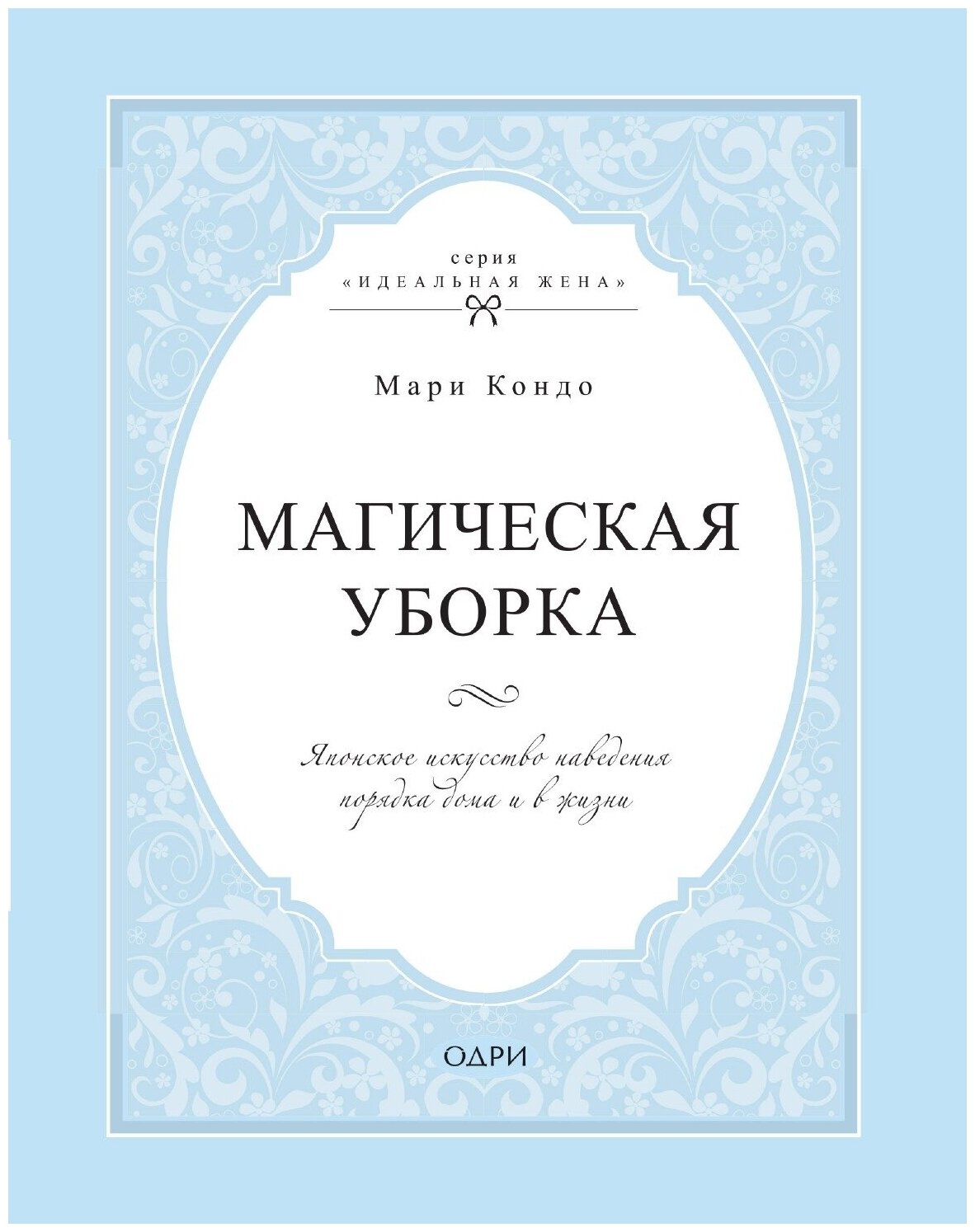 серия
«ИДЕАЛЬНАЯ ЖЕНА»

Мари Кондо

МАГИЧЕСКАЯ УБОРКА

Японское искусство наведения порядка дома и в жизни

ОДРИ